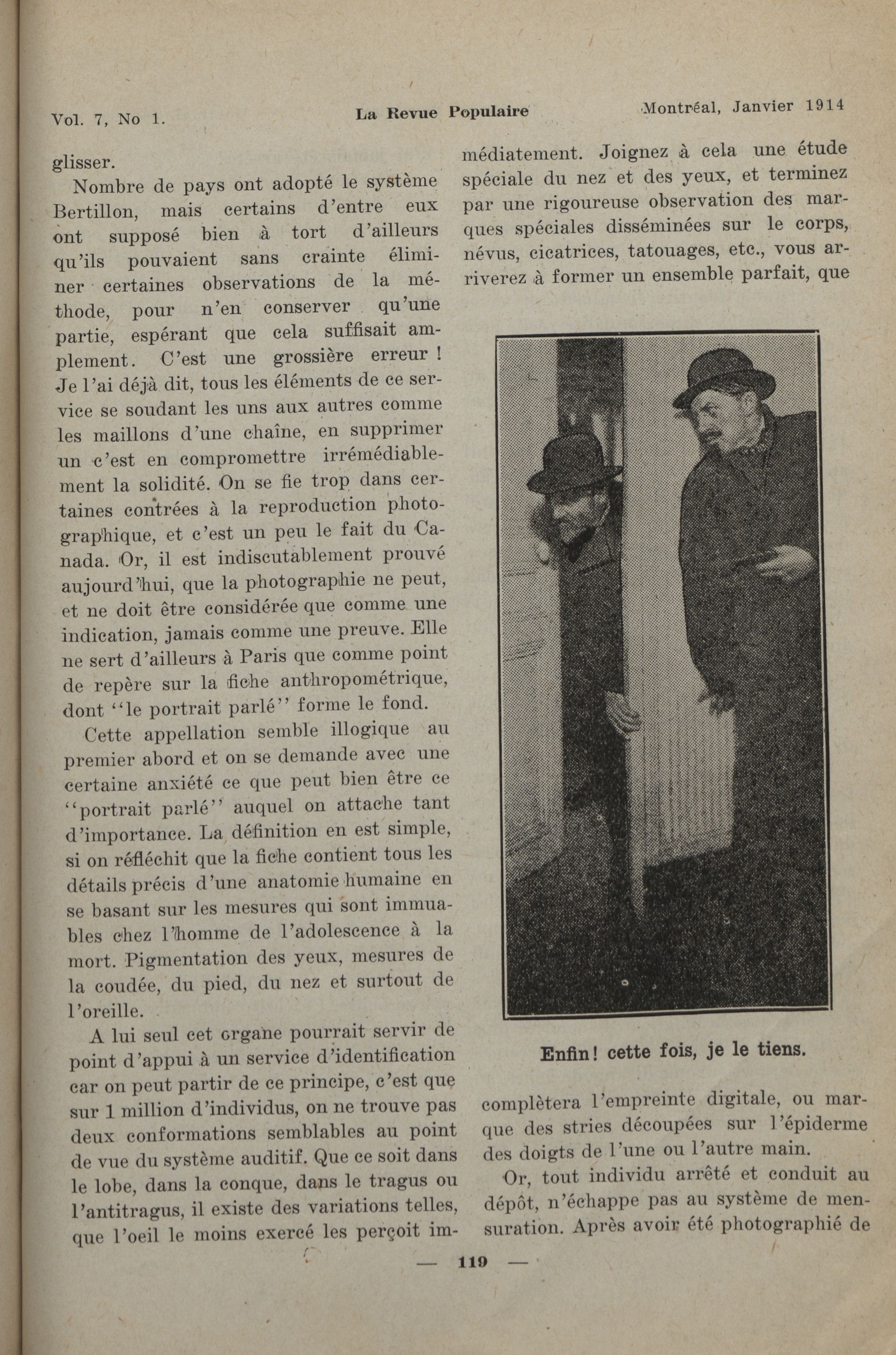 Vol. 7, No 1. La Revue Populaire Montréal, Janvier 1914

glisser.

Nombre de pays ont adopté le système Bertillon, mais certains d'entre eux ont supposé bien à tort d'ailleurs qu'ils pouvaient sans crainte éliminer certaines observations de la méthode, pour n'en conserver qu'une partie, espérant que cela suffisait amplement. C'est une grossière erreur ! Je l'ai déjà dit, tous les éléments de ce service se soudant les uns aux autres comme les maillons d'une chaîne, en supprimer un c'est en compromettre irrémédiablement la solidité. On se fie trop dans certaines contrées à la reproduction photographique, et c'est un peu le fait du Canada. Or, il est indiscutablement prouvé aujourd'hui, que la photographie ne peut, et ne doit être considérée que comme une indication, jamais comme une preuve. Elle ne sert d'ailleurs à Paris que comme point de repère sur la fiche anthropométrique, dont "le portrait parlé" forme le fond.

Cette appellation semble illogique au premier abord et on se demande avec une certaine anxiété ce que peut bien être ce "portrait parlé" auquel on attache tant d'importance. La définition en est simple, si on réfléchit que la fiche contient tous les détails précis d'une anatomie humaine en se basant sur les mesures qui sont immuables chez l'homme de l'adolescence à la mort. Pigmentation des yeux, mesures de la coudée, du pied, du nez et surtout de l'oreille.

A lui seul cet organe pourrait servir de point d'appui à un service d'identification car on peut partir de ce principe, c'est que sur 1 million d'individus, on ne trouve pas deux conformations semblables au point de vue du système auditif. Que ce soit dans le lobe, dans la conque, dans le tragus ou l'antitragus, il existe des variations telles, que l'oeil le moins exercé les perçoit immédiatement. Joignez à cela une étude spéciale du nez et des yeux, et terminez par une rigoureuse observation des marques spéciales disséminées sur le corps, névus, cicatrices, tatouages, etc., vous arriverez à former un ensemble parfait, que

Enfin! cette fois, je le tiens.

complètera l'empreinte digitale, ou marque des stries découpées sur l'épiderme des doigts de l'une ou l'autre main.

Or, tout individu arrêté et conduit au dépôt, n'échappe pas au système de mensuration. Après avoir été photographié de

— 119 —